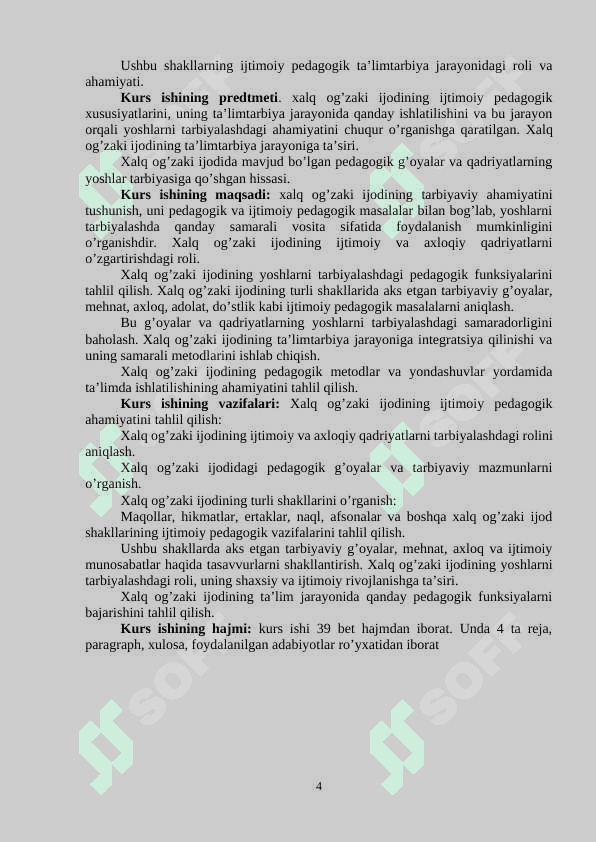 Ushbu shakllarning ijtimoiy pedagogik ta’limtarbiya jarayonidagi roli va ahamiyati.

**Kurs ishining predtmeti**. xalq og’zaki ijodining ijtimoiy pedagogik xususiyatlarini, uning ta’limtarbiya jarayonida qanday ishlatilishini va bu jarayon orqali yoshlarni tarbiyalashdagi ahamiyatini chuqur o’rganishga qaratilgan. Xalq og’zaki ijodining ta’limtarbiya jarayoniga ta’siri.

Xalq og’zaki ijodida mavjud bo’lgan pedagogik g’oyalar va qadriyatlarning yoshlar tarbiyasiga qo’shgan hissasi.

**Kurs ishining maqsadi:** xalq og’zaki ijodining tarbiyaviy ahamiyatini tushunish, uni pedagogik va ijtimoiy pedagogik masalalar bilan bog’lab, yoshlarni tarbiyalashda qanday samarali vosita sifatida foydalanish mumkinligini o’rganishdir. Xalq og’zaki ijodining ijtimoiy va axloqiy qadriyatlarni o’zgartirishdagi roli.

Xalq og’zaki ijodining yoshlarni tarbiyalashdagi pedagogik funksiyalarini tahlil qilish. Xalq og’zaki ijodining turli shakllarida aks etgan tarbiyaviy g’oyalar, mehnat, axloq, adolat, do’stlik kabi ijtimoiy pedagogik masalalarni aniqlash.

Bu g’oyalar va qadriyatlarning yoshlarni tarbiyalashdagi samaradorligini baholash. Xalq og’zaki ijodining ta’limtarbiya jarayoniga integratsiya qilinishi va uning samarali metodlarini ishlab chiqish.

Xalq og’zaki ijodining pedagogik metodlar va yondashuvlar yordamida ta’limda ishlatilishining ahamiyatini tahlil qilish.

**Kurs ishining vazifalari:** Xalq og’zaki ijodining ijtimoiy pedagogik ahamiyatini tahlil qilish:

Xalq og’zaki ijodining ijtimoiy va axloqiy qadriyatlarni tarbiyalashdagi rolini aniqlash.

Xalq og’zaki ijodidagi pedagogik g’oyalar va tarbiyaviy mazmunlarni o’rganish.

Xalq og’zaki ijodining turli shakllarini o’rganish:

Maqollar, hikmatlar, ertaklar, naql, afsonalar va boshqa xalq og’zaki ijod shakllarining ijtimoiy pedagogik vazifalarini tahlil qilish.

Ushbu shakllarda aks etgan tarbiyaviy g’oyalar, mehnat, axloq va ijtimoiy munosabatlar haqida tasavvurlarni shakllantirish. Xalq og’zaki ijodining yoshlarni tarbiyalashdagi roli, uning shaxsiy va ijtimoiy rivojlanishga ta’siri.

Xalq og’zaki ijodining ta’lim jarayonida qanday pedagogik funksiyalarni bajarishini tahlil qilish.

**Kurs ishining hajmi:** kurs ishi 39 bet hajmdan iborat. Unda 4 ta reja, paragraph, xulosa, foydalanilgan adabiyotlar ro’yxatidan iborat

4